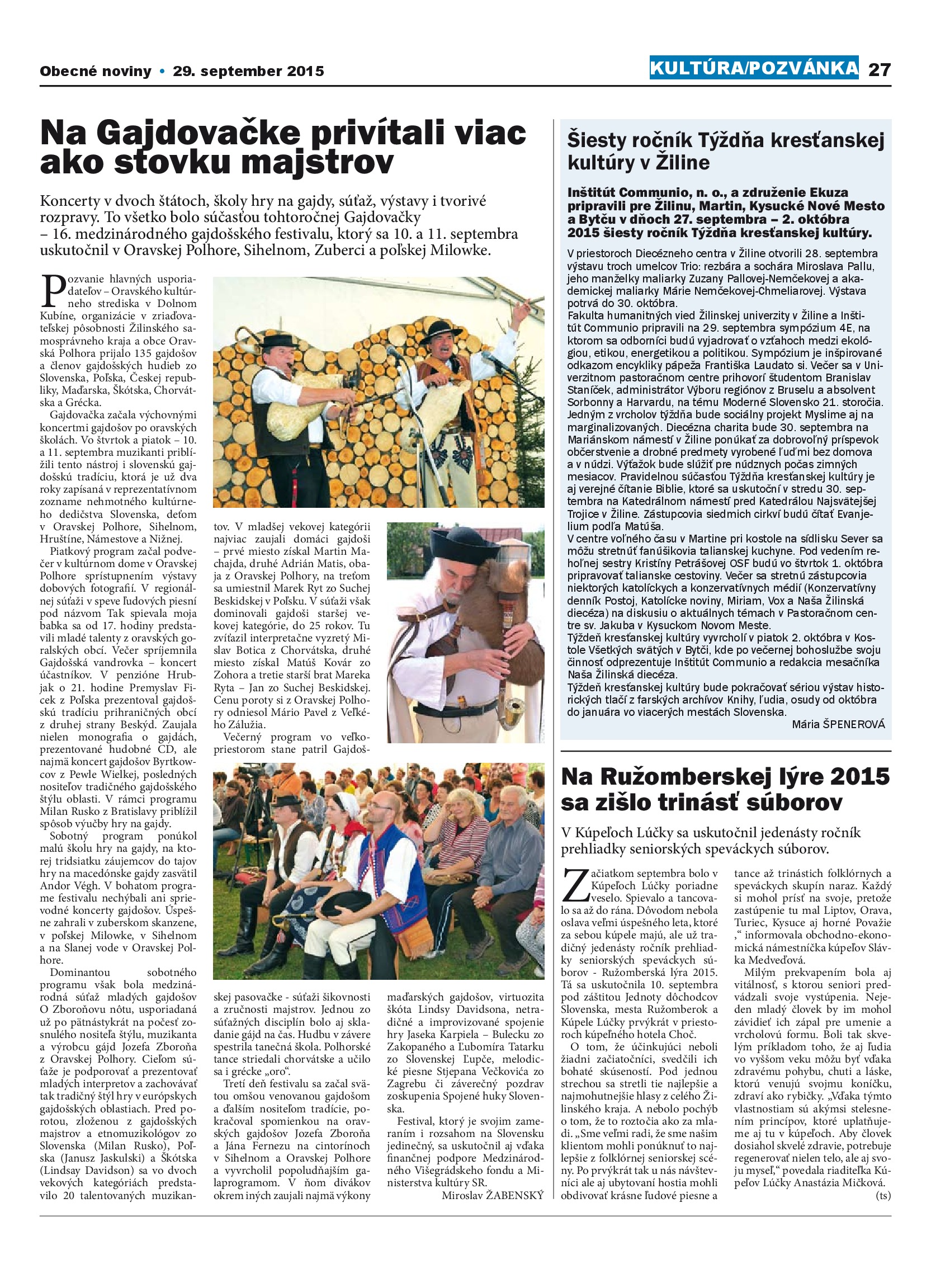 Obecné noviny • 29. september 2015

KULTÚRA/POZVÁNKA 27

Na Gajdovačke privítali viac ako stovku majstrov

Koncerty v dvoch štátoch, školy hry na gajdy, súťaž, výstavy i tvorivé rozpravy. To všetko bolo súčasťou tohtoročnej Gajdovačky – 16. medzinárodného gajdošského festivalu, ktorý sa 10. a 11. septembra uskutočnil v Oravskej Polhore, Sihelnom, Zuberci a poľskej Milowke.

Pozvanie hlavných usporiadateľov – Oravského kultúrneho strediska v Dolnom Kubíne, organizácie v zriaďovateľskej pôsobnosti Žilinského samosprávneho kraja a obce Oravská Polhora prijalo 135 gajdošov a členov gajdošských hudieb zo Slovenska, Poľska, Českej republiky, Maďarska, Škótska, Chorvátska a Grécka.

Gajdovačka začala výchovnými koncertmi gajdošov po oravských školách. Vo štvrtok a piatok – 10. a 11. septembra muzikanti priblížili tento nástroj i slovenskú gajdošskú tradíciu, ktorá je už dva roky zapísaná v reprezentatívnom zozname nehmotného kultúrneho dedičstva Slovenska, deťom v Oravskej Polhore, Sihelnom, Hruštíne, Námestove a Nižnej.

Piatkový program začal podvečer v kultúrnom dome v Oravskej Polhore sprístupnením výstavy dobových fotografií. V regionálnej súťaži v speve ľudových piesní pod názvom Tak spievala moja babka sa od 17. hodiny predstavili mladé talenty z oravských goralských obcí. Večer spríjemnila Gajdošská vandrovka – koncert účastníkov. V penzióne Hrubjak o 21. hodine Premyslav Ficek z Poľska prezentoval gajdošskú tradíciu prihraničných obcí z druhej strany Beskýd. Zaujala nielen monografia o gajdách, prezentované hudobné CD, ale najmä koncert gajdošov Byrtkowcov z Pewle Wielkej, posledných nositeľov tradičného gajdošského štýlu oblasti. V rámci programu Milan Rusko z Bratislavy priblížil spôsob výučby hry na gajdy.

Sobotný program ponúkol malú školu hry na gajdy, na ktorej tridsiatku záujemcov do tajov hry na macedónske gajdy zasvätil Andor Végh. V bohatom programe festivalu nechýbali ani sprievodné koncerty gajdošov. Úspešne zahrali v zuberskom skanzene, v poľskej Milowke, v Sihelnom a na Slanej vode v Oravskej Polhore.

Dominantou sobotného programu však bola medzinárodná súťaž mladých gajdošov O Zboroňovu nôtu, usporiadaná už po pätnástykrát na počesť zosnulého nositeľa štýlu, muzikanta a výrobcu gájd Jozefa Zboroňa z Oravskej Polhory. Cieľom súťaže je podporovať a prezentovať mladých interpretov a zachovávať tak tradičný štýl hry v európskych gajdošských oblastiach. Pred porotou, zloženou z gajdošských majstrov a etnomuzikológov zo Slovenska (Milan Rusko), Poľska (Janusz Jaskulski) a Škótska (Lindsay Davidson) sa vo dvoch vekových kategóriách predstavilo 20 talentovaných muzikantov. V mladšej vekovej kategórii najviac zaujali domáci gajdoši – prvé miesto získal Martin Machajda, druhé Adrián Matis, obaja z Oravskej Polhory, na treťom sa umiestnil Marek Ryt zo Suchej Beskidskej v Poľsku. V súťaži však dominovali gajdoši staršej vekovej kategórie, do 25 rokov. Tu zvíťazil interpretačne vyzretý Mislav Botica z Chorvátska, druhé miesto získal Matúš Kovár zo Zohora a tretie starší brat Mareka Ryta – Jan zo Suchej Beskidskej. Cenu poroty si z Oravskej Polhory odniesol Mário Pavel z Veľkého Zálužia.

Večerný program vo veľkopriestorom stane patril Gajdošskej pasovačke - súťaži šikovnosti a zručnosti majstrov. Jednou zo súťažných disciplín bolo aj skladanie gájd na čas. Hudbu v závere spestrila tanečná škola. Polhorské tance striedali chorvátske a učilo sa i grécke „oro“.

Tretí deň festivalu sa začal svätou omšou venovanou gajdošom a ďalším nositeľom tradície, pokračoval spomienkou na oravských gajdošov Jozefa Zboroňa a Jána Fernezu na cintorínoch v Sihelnom a Oravskej Polhore a vyvrcholil popoludňajším galaprogramom. V ňom divákov okrem iných zaujali najmä výkony maďarských gajdošov, virtuozita škóta Lindsy Davidsona, netradičné a improvizované spojenie hry Jaseka Karpiela – Bulecku zo Zakopaného a Ľubomíra Tatarku zo Slovenskej Ľupče, melodické piesne Stjepana Večkovića zo Zagrebu či záverečný pozdrav zoskupenia Spojené huky Slovenska.

Festival, ktorý je svojim zameraním i rozsahom na Slovensku jedinečný, sa uskutočnil aj vďaka finančnej podpore Medzinárodného Višegrádskeho fondu a Ministerstva kultúry SR.

Miroslav ŽABENSKÝ

Šiesty ročník Týždňa kresťanskej kultúry v Žiline

Inštitút Communio, n. o., a združenie Ekuza pripravili pre Žilinu, Martin, Kysucké Nové Mesto a Bytču v dňoch 27. septembra – 2. októbra 2015 šiesty ročník Týždňa kresťanskej kultúry.

V priestoroch Diecézneho centra v Žiline otvorili 28. septembra výstavu troch umelcov Trio: rezbára a sochára Miroslava Pallu, jeho manželky maliarky Zuzany Pallovej-Nemčekovej a akademickej maliarky Márie Nemčekovej-Chmeliarovej. Výstava potrvá do 30. októbra.
Fakulta humanitných vied Žilinskej univerzity v Žiline a Inštitút Communio pripravili na 29. septembra sympózium 4E, na ktorom sa odborníci budú vyjadrovať o vzťahoch medzi ekológiou, etikou, energetikou a politikou. Sympózium je inšpirované odkazom encykliky pápeža Františka Laudato si. Večer sa v Univerzitnom pastoračnom centre prihovorí študentom Branislav Staníček, administrátor Výboru regiónov z Bruselu a absolvent Sorbonny a Harvardu, na tému Moderné Slovensko 21. storočia. Jedným z vrcholov týždňa bude sociálny projekt Myslime aj na marginalizovaných. Diecézna charita bude 30. septembra na Mariánskom námestí v Žiline ponúkať za dobrovoľný príspevok občerstvenie a drobné predmety vyrobené ľuďmi bez domova a v núdzi. Výťažok bude slúžiť pre núdznych počas zimných mesiacov. Pravidelnou súčasťou Týždňa kresťanskej kultúry je aj verejné čítanie Biblie, ktoré sa uskutoční v stredu 30. septembra na Katedrálnom námestí pred Katedrálou Najsvätejšej Trojice v Žiline. Zástupcovia siedmich cirkví budú čítať Evanjelium podľa Matúša.
V centre voľného času v Martine pri kostole na sídlisku Sever sa môžu stretnúť fanúšikovia talianskej kuchyne. Pod vedením rehoľnej sestry Kristíny Petrášovej OSF budú vo štvrtok 1. októbra pripravovať talianske cestoviny. Večer sa stretnú zástupcovia niektorých katolíckych a konzervatívnych médií (Konzervatívny denník Postoj, Katolícke noviny, Miriam, Vox a Naša Žilinská diecéza) na diskusiu o aktuálnych témach v Pastoračnom centre sv. Jakuba v Kysuckom Novom Meste.
Týždeň kresťanskej kultúry vyvrcholí v piatok 2. októbra v Kostole Všetkých svätých v Bytči, kde po večernej bohoslužbe svoju činnosť odprezentuje Inštitút Communio a redakcia mesačníka Naša Žilinská diecéza.
Týždeň kresťanskej kultúry bude pokračovať sériou výstav historických tlačí z farských archívov Knihy, ľudia, osudy od októbra do januára vo viacerých mestách Slovenska.

Mária ŠPENEROVÁ

Na Ružomberskej lýre 2015 sa zišlo trinásť súborov

V Kúpeľoch Lúčky sa uskutočnil jedenásty ročník prehliadky seniorských speváckych súborov.

Začiatkom septembra bolo v Kúpeľoch Lúčky poriadne veselo. Spievalo a tancovalo sa až do rána. Dôvodom nebola oslava veľmi úspešného leta, ktoré za sebou kúpele majú, ale už tradičný jedenásty ročník prehliadky seniorských speváckych súborov - Ružomberská lýra 2015. Tá sa uskutočnila 10. septembra pod záštitou Jednoty dôchodcov Slovenska, mesta Ružomberok a Kúpele Lúčky prvýkrát v priestoroch kúpeľného hotela Choč.

O tom, že účinkujúci neboli žiadni začiatočníci, svedčili ich bohaté skúsenosti. Pod jednou strechou sa stretli tie najlepšie a najmohutnejšie hlasy z celého Žilinského kraja. A nebolo pochýb o tom, že to roztočia ako za mladi. „Sme veľmi radi, že sme našim klientom mohli ponúknuť to najlepšie z folklórnej seniorskej scény. Po prvýkrát tak u nás návštevníci ale aj ubytovaní hostia mohli obdivovať krásne ľudové piesne a tance až trinástich folklórnych a speváckych skupín naraz. Každý si mohol prísť na svoje, pretože zastúpenie tu mal Liptov, Orava, Turiec, Kysuce aj horné Považie ,“ informovala obchodno-ekonomická námestníčka kúpeľov Slávka Medveďová.

Milým prekvapením bola aj vitálnosť, s ktorou seniori predvádzali svoje vystúpenia. Nejeden mladý človek by im mohol závidieť ich zápal pre umenie a vrcholovú formu. Boli tak skvelým príkladom toho, že aj ľudia vo vyššom veku môžu byť vďaka zdravému pohybu, chuti a láske, ktorú venujú svojmu koníčku, zdraví ako rybičky. „Vďaka týmto vlastnostiam sú akýmsi stelesnením princípov, ktoré uplatňujeme aj tu v kúpeľoch. Aby človek dosiahol skvelé zdravie, potrebuje regenerovať nielen telo, ale aj svoju myseľ,“ povedala riaditeľka Kúpeľov Lúčky Anastázia Mičková.

(ts)